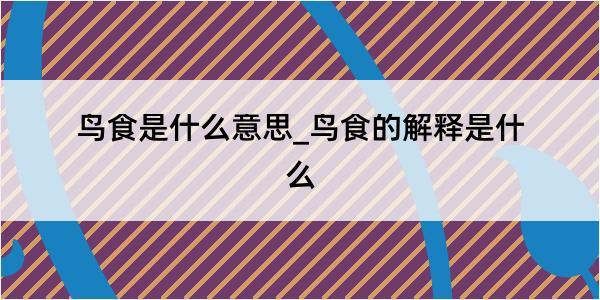 鸟食是什么意思_鸟食的解释是什么